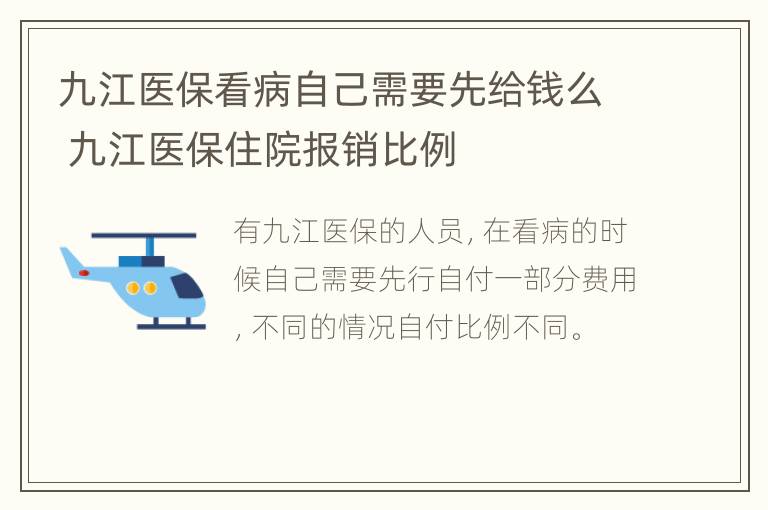 九江医保看病自己需要先给钱么 九江医保住院报销比例

有九江医保的人员, 在看病的时候自己需要先行自付一部分费用, 不同的情况自付比例不同。